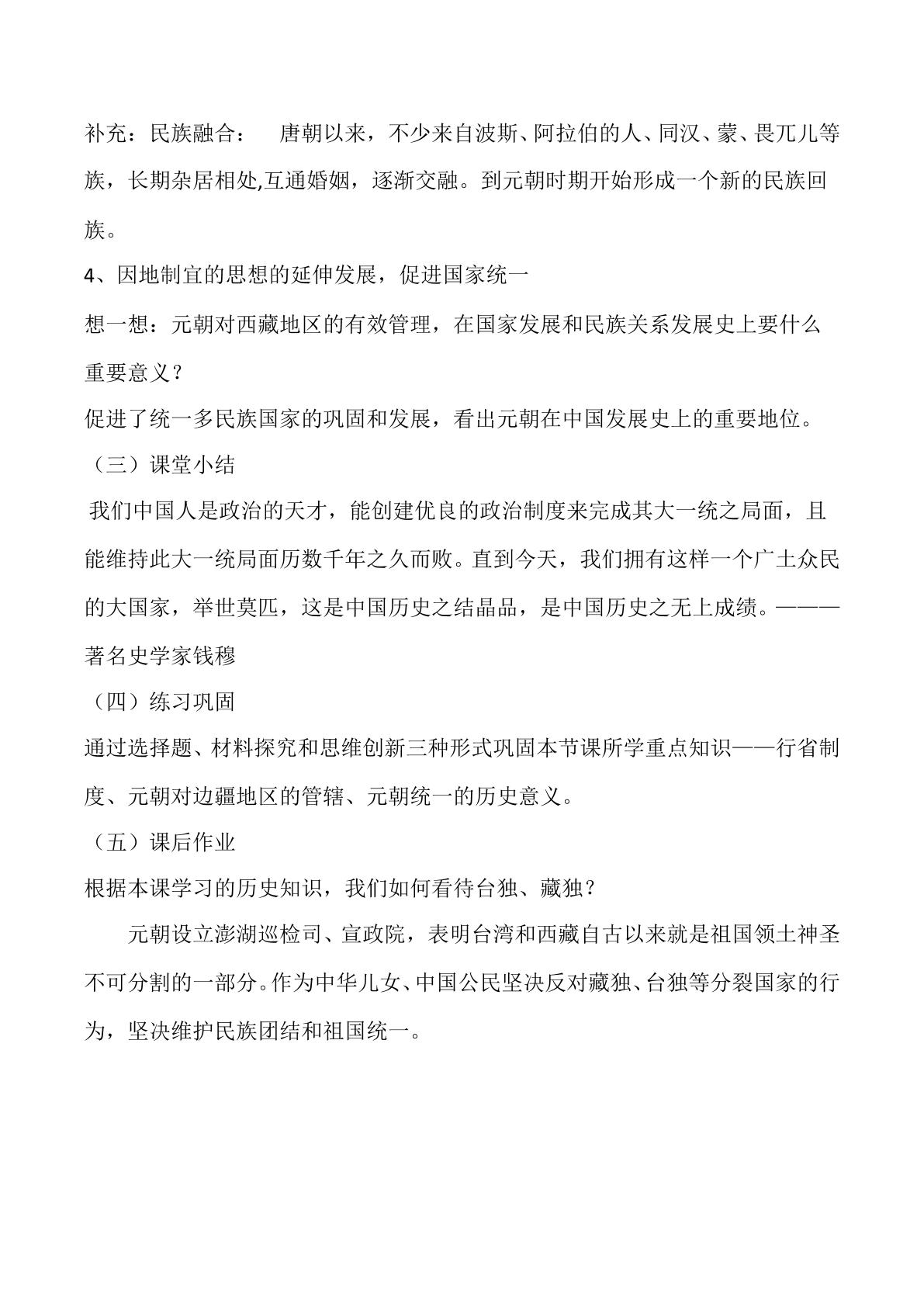 补充：民族融合： 唐朝以来，不少来自波斯、阿拉伯的人、同汉、蒙、畏兀儿等族，长期杂居相处,互通婚姻，逐渐交融。到元朝时期开始形成一个新的民族回族。

4、因地制宜的思想的延伸发展，促进国家统一

想一想：元朝对西藏地区的有效管理，在国家发展和民族关系发展史上要什么重要意义？

促进了统一多民族国家的巩固和发展，看出元朝在中国发展史上的重要地位。

（三）课堂小结

我们中国人是政治的天才，能创建优良的政治制度来完成其大一统之局面，且能维持此大一统局面历数千年之久而败。直到今天，我们拥有这样一个广土众民的大国家，举世莫匹，这是中国历史之结晶品，是中国历史之无上成绩。———著名史学家钱穆

（四）练习巩固

通过选择题、材料探究和思维创新三种形式巩固本节课所学重点知识——行省制度、元朝对边疆地区的管辖、元朝统一的历史意义。

（五）课后作业

根据本课学习的历史知识，我们如何看待台独、藏独？

元朝设立澎湖巡检司、宣政院，表明台湾和西藏自古以来就是祖国领土神圣不可分割的一部分。作为中华儿女、中国公民坚决反对藏独、台独等分裂国家的行为，坚决维护民族团结和祖国统一。